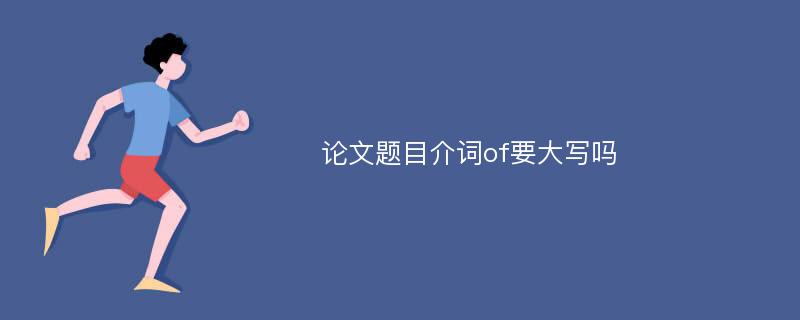 论文题目介词of要大写吗